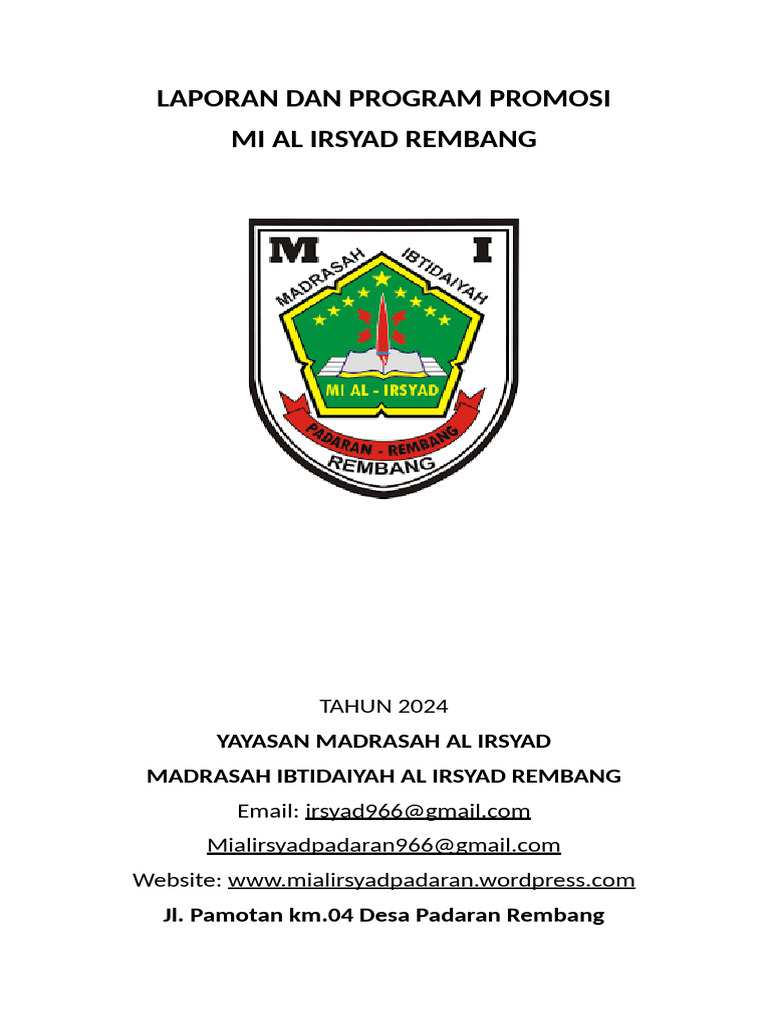 LAPORAN DAN PROGRAM PROMOSI
MI AL IRSYAD REMBANG

M I
MADRASAH IBTIDAIYAH
MI AL - IRSYAD
PADARAN - REMBANG
REMBANG

TAHUN 2024
YAYASAN MADRASAH AL IRSYAD
MADRASAH IBTIDAIYAH AL IRSYAD REMBANG
Email: irsyad966@gmail.com
Mialirsyadpadaran966@gmail.com
Website: www.mialirsyadpadaran.wordpress.com
Jl. Pamotan km.04 Desa Padaran Rembang